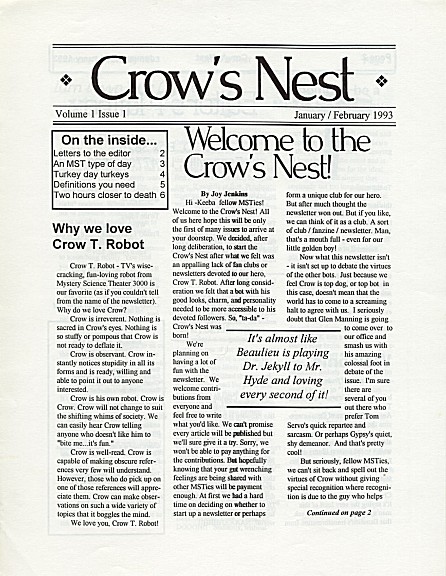 Crow's Nest

Volume 1 Issue 1

January / February 1993

On the inside...

| | |
|---|---|
| Letters to the editor | 2 |
| An MST type of day | 3 |
| Turkey day turkeys | 4 |
| Definitions you need | 5 |
| Two hours closer to death | 6 |

Why we love Crow T. Robot

Crow T. Robot - TV's wise-cracking, fun-loving robot from Mystery Science Theater 3000 is our favorite (as if you couldn't tell from the name of the newsletter). Why do we love Crow?

Crow is irreverent. Nothing is sacred in Crow's eyes. Nothing is so stuffy or pompous that Crow is not ready to deflate it.

Crow is observant. Crow instantly notices stupidity in all its forms and is ready, willing and able to point it out to anyone interested.

Crow is his own robot. Crow is Crow. Crow will not change to suit the shifting whims of society. We can easily hear Crow telling anyone who doesn't like him to "bite me...it's fun."

Crow is well-read. Crow is capable of making obscure references very few will understand. However, those who do pick up on one of those references will appreciate them. Crow can make observations on such a wide variety of topics that it boggles the mind.

We love you, Crow T. Robot!

Welcome to the Crow's Nest!

By Joy Jenkins

Hi -Keeba fellow MSTies! Welcome to the Crow's Nest! All of us here hope this will be only the first of many issues to arrive at your doorstep. We decided, after long deliberation, to start the Crow's Nest after what we felt was an appalling lack of fan clubs or newsletters devoted to our hero, Crow T. Robot. After long consideration we felt that a bot with his good looks, charm, and personality needed to be more accessible to his devoted followers. So, "ta-da" - Crow's Nest was born!

We're planning on having a lot of fun with the newsletter. We welcome contributions from everyone and feel free to write what you'd like. We can't promise every article will be published but we'll sure give it a try. Sorry, we won't be able to pay anything for the contributions. But hopefully knowing that your gut wrenching feelings are being shared with other MSTies will be payment enough. At first we had a hard time on deciding on whether to start up a newsletter or perhaps form a unique club for our hero. But after much thought the newsletter won out. But if you like, we can think of it as a club. A sort of club / fanzine / newsletter. Man, that's a mouth full - even for our little golden boy!

Now what this newsletter isn't - it isn't set up to debate the virtues of the other bots. Just because we feel Crow is top dog, or top bot in this case, doesn't mean that the world has to come to a screaming halt to agree with us. I seriously doubt that Glen Manning is going to come over to our office and smash us with his amazing colossal foot in debate of the issue. I'm sure there are several of you out there who prefer Tom Servo's quick repartee and sarcasm. Or perhaps Gypsy's quiet, shy demeanor. And that's pretty cool!

But seriously, fellow MSTies, we can't sit back and spell out the virtues of Crow without giving special recognition where recognition is due to the guy who helps

Continued on page 2

It's almost like Beaulieu is playing Dr. Jekyll to Mr. Hyde and loving every second of it!